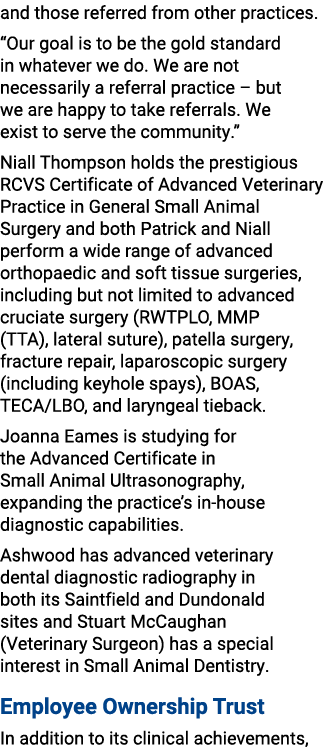 and those referred from other practices.

“Our goal is to be the gold standard in whatever we do. We are not necessarily a referral practice – but we are happy to take referrals. We exist to serve the community.”

Niall Thompson holds the prestigious RCVS Certificate of Advanced Veterinary Practice in General Small Animal Surgery and both Patrick and Niall perform a wide range of advanced orthopaedic and soft tissue surgeries, including but not limited to advanced cruciate surgery (RWTPLO, MMP (TTA), lateral suture), patella surgery, fracture repair, laparoscopic surgery (including keyhole spays), BOAS, TECA/LBO, and laryngeal tieback.

Joanna Eames is studying for the Advanced Certificate in Small Animal Ultrasonography, expanding the practice’s in-house diagnostic capabilities.

Ashwood has advanced veterinary dental diagnostic radiography in both its Saintfield and Dundonald sites and Stuart McCaughan (Veterinary Surgeon) has a special interest in Small Animal Dentistry.

Employee Ownership Trust

In addition to its clinical achievements,